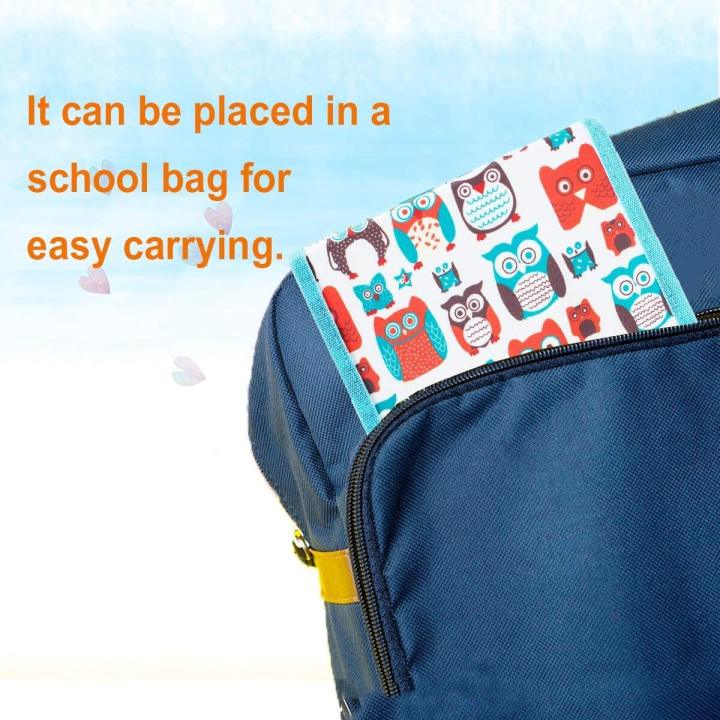 It can be placed in a school bag for easy carrying.